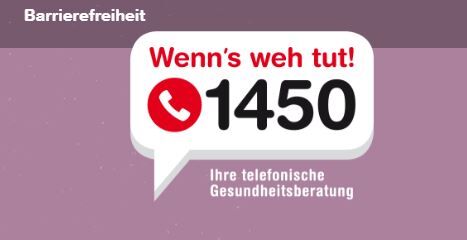 Barrierefreiheit

Wenn's weh tut!

1450

Ihre telefonische Gesundheitsberatung